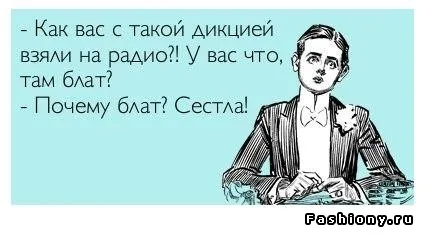 - Как вас с такой дикцией взяли на радио?! У вас что, там блат?
- Почему блат? Сестла!

Fashiony.ru